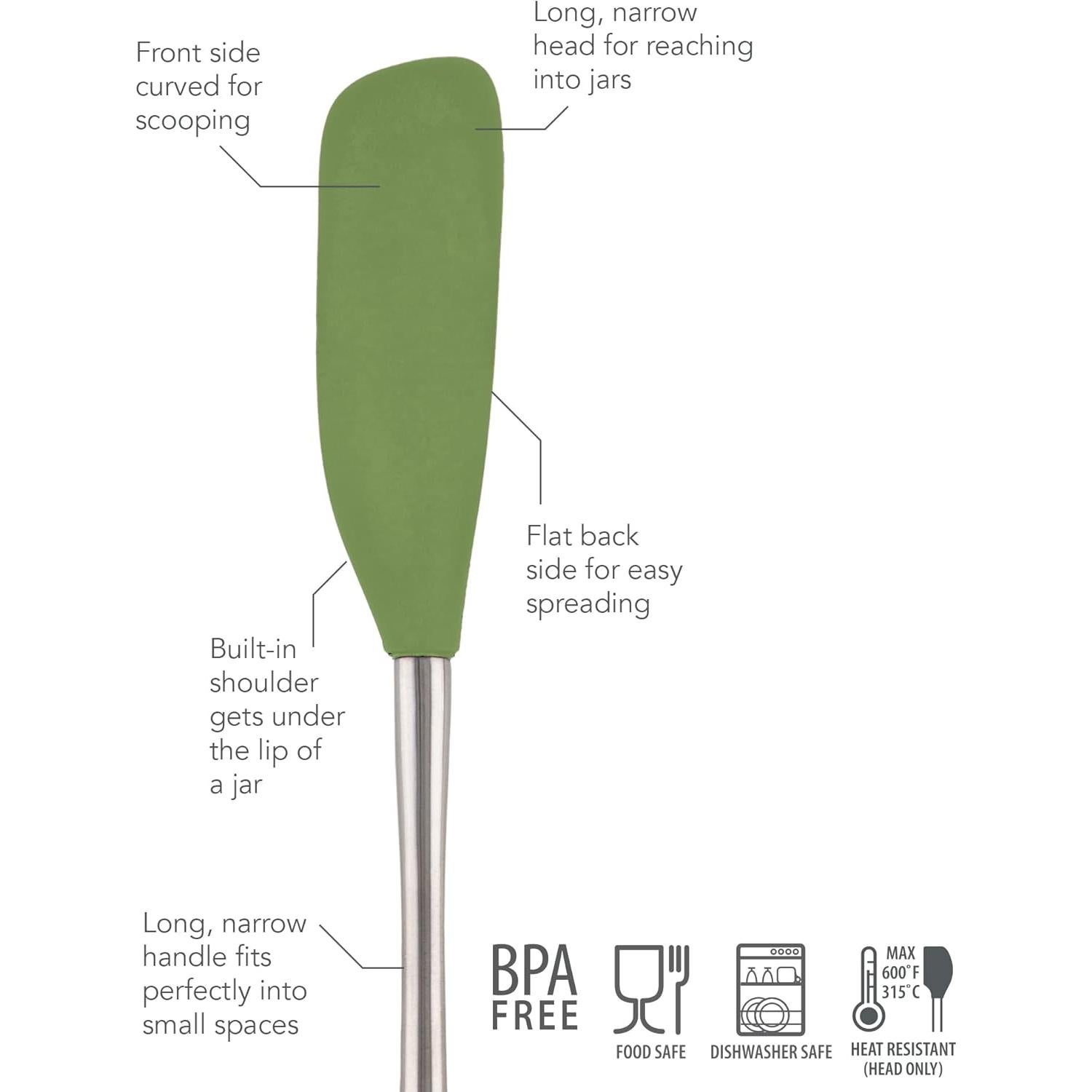 Front side curved for scooping

Long, narrow head for reaching into jars

Flat back side for easy spreading

Built-in shoulder gets under the lip of a jar

Long, narrow handle fits perfectly into small spaces

BPA FREE

FOOD SAFE

DISHWASHER SAFE

MAX 600°F 315°C

HEAT RESISTANT (HEAD ONLY)